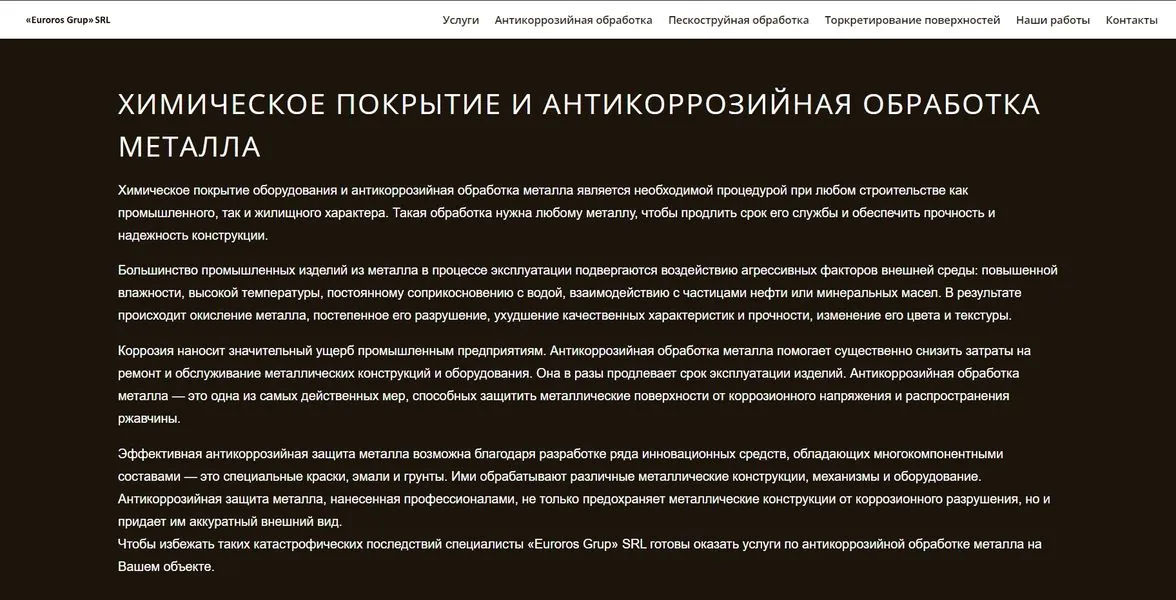 «Euroros Grup» SRL

Услуги Антикоррозийная обработка Пескоструйная обработка Торкретирование поверхностей Наши работы Контакты

ХИМИЧЕСКОЕ ПОКРЫТИЕ И АНТИКОРРОЗИЙНАЯ ОБРАБОТКА МЕТАЛЛА

Химическое покрытие оборудования и антикоррозийная обработка металла является необходимой процедурой при любом строительстве как промышленного, так и жилищного характера. Такая обработка нужна любому металлу, чтобы продлить срок его службы и обеспечить прочность и надежность конструкции.

Большинство промышленных изделий из металла в процессе эксплуатации подвергаются воздействию агрессивных факторов внешней среды: повышенной влажности, высокой температуры, постоянному соприкосновению с водой, взаимодействию с частицами нефти или минеральных масел. В результате происходит окисление металла, постепенное его разрушение, ухудшение качественных характеристик и прочности, изменение его цвета и текстуры.

Коррозия наносит значительный ущерб промышленным предприятиям. Антикоррозийная обработка металла помогает существенно снизить затраты на ремонт и обслуживание металлических конструкций и оборудования. Она в разы продлевает срок эксплуатации изделий. Антикоррозийная обработка металла — это одна из самых действенных мер, способных защитить металлические поверхности от коррозионного напряжения и распространения ржавчины.

Эффективная антикоррозийная защита металла возможна благодаря разработке ряда инновационных средств, обладающих многокомпонентными составами — это специальные краски, эмали и грунты. Ими обрабатывают различные металлические конструкции, механизмы и оборудование.
Антикоррозийная защита металла, нанесенная профессионалами, не только предохраняет металлические конструкции от коррозионного разрушения, но и придает им аккуратный внешний вид.
Чтобы избежать таких катастрофических последствий специалисты «Euroros Grup» SRL готовы оказать услуги по антикоррозийной обработке металла на Вашем объекте.